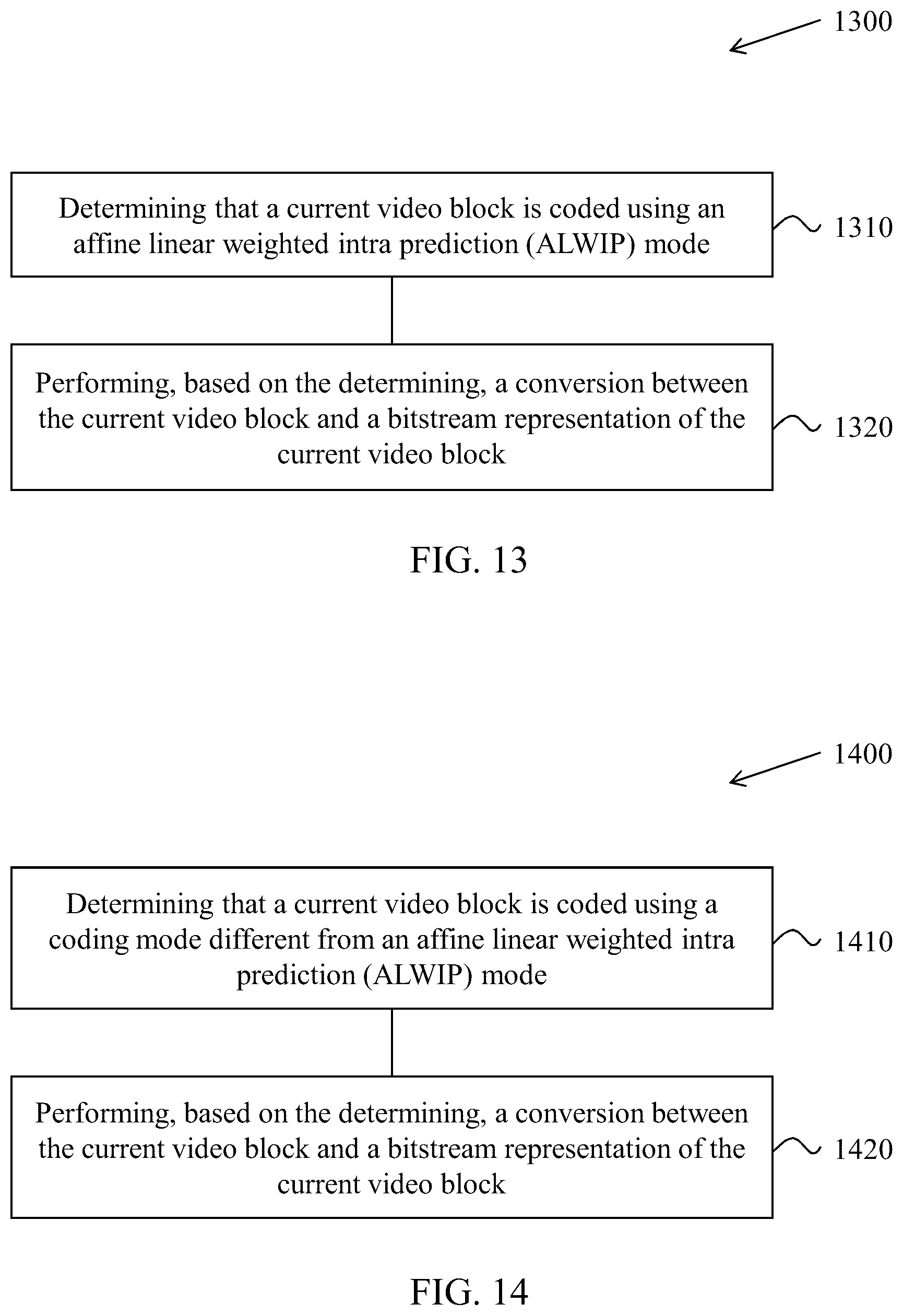 1300

Determining that a current video block is coded using an affine linear weighted intra prediction (ALWIP) mode

1310

Performing, based on the determining, a conversion between the current video block and a bitstream representation of the current video block

1320

FIG. 13

1400

Determining that a current video block is coded using a coding mode different from an affine linear weighted intra prediction (ALWIP) mode

1410

Performing, based on the determining, a conversion between the current video block and a bitstream representation of the current video block

1420

FIG. 14